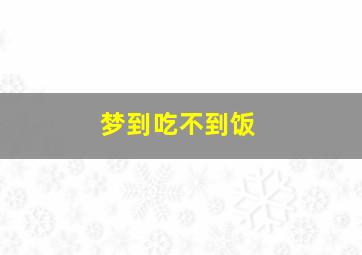 梦到吃不到饭